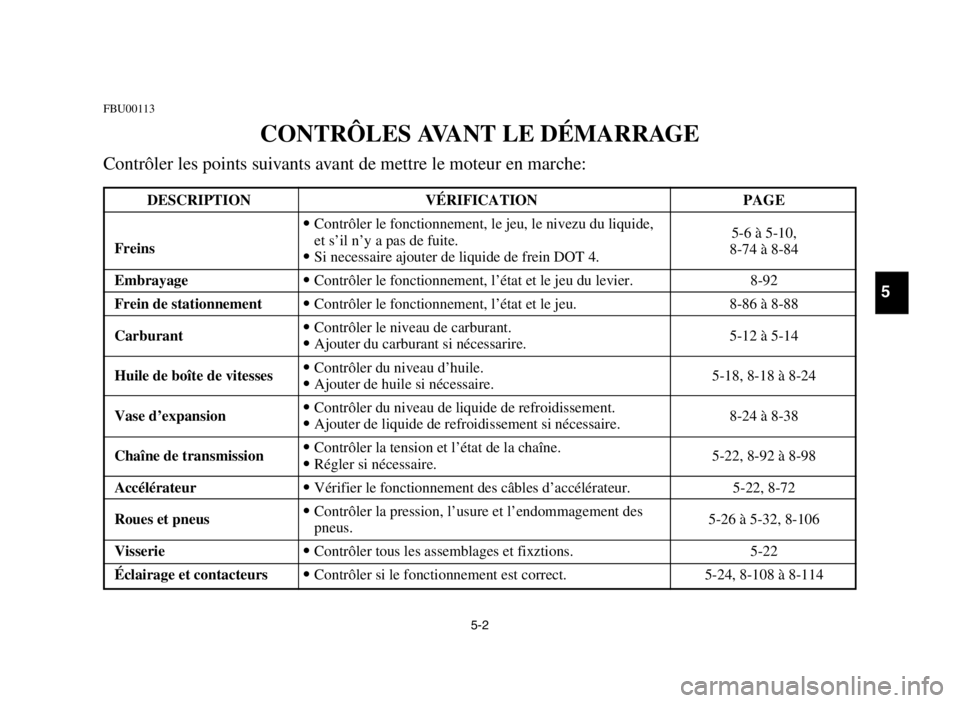 FBU00113

CONTRÔLES AVANT LE DÉMARRAGE

Contrôler les points suivants avant de mettre le moteur en marche:

| DESCRIPTION | VÉRIFICATION | PAGE |
|---|---|---|
| Freins | • Contrôler le fonctionnement, le jeu, le nivezu du liquide, et s'il n'y a pas de fuite. • Si necessaire ajouter de liquide de frein DOT 4. | 5-6 à 5-10, 8-74 à 8-84 |
| Embrayage | • Contrôler le fonctionnement, l'état et le jeu du levier. | 8-92 |
| Frein de stationnement | • Contrôler le fonctionnement, l'état et le jeu. | 8-86 à 8-88 |
| Carburant | • Contrôler le niveau de carburant. • Ajouter du carburant si nécessarire. | 5-12 à 5-14 |
| Huile de boîte de vitesses | • Contrôler du niveau d'huile. • Ajouter de huile si nécessaire. | 5-18, 8-18 à 8-24 |
| Vase d'expansion | • Contrôler du niveau de liquide de refroidissement. • Ajouter de liquide de refroidissement si nécessaire. | 8-24 à 8-38 |
| Chaîne de transmission | • Contrôler la tension et l'état de la chaîne. • Régler si nécessaire. | 5-22, 8-92 à 8-98 |
| Accélérateur | • Vérifier le fonctionnement des câbles d'accélérateur. | 5-22, 8-72 |
| Roues et pneus | • Contrôler la pression, l'usure et l'endommagement des pneus. | 5-26 à 5-32, 8-106 |
| Visserie | • Contrôler tous les assemblages et fixztions. | 5-22 |
| Éclairage et contacteurs | • Contrôler si le fonctionnement est correct. | 5-24, 8-108 à 8-114 |

5

5-2

carmanualsonline.info